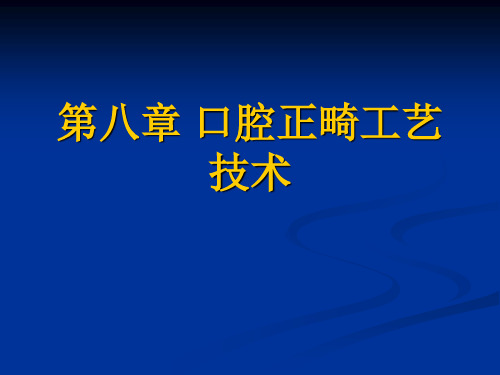 第八章 口腔正畸工艺技术